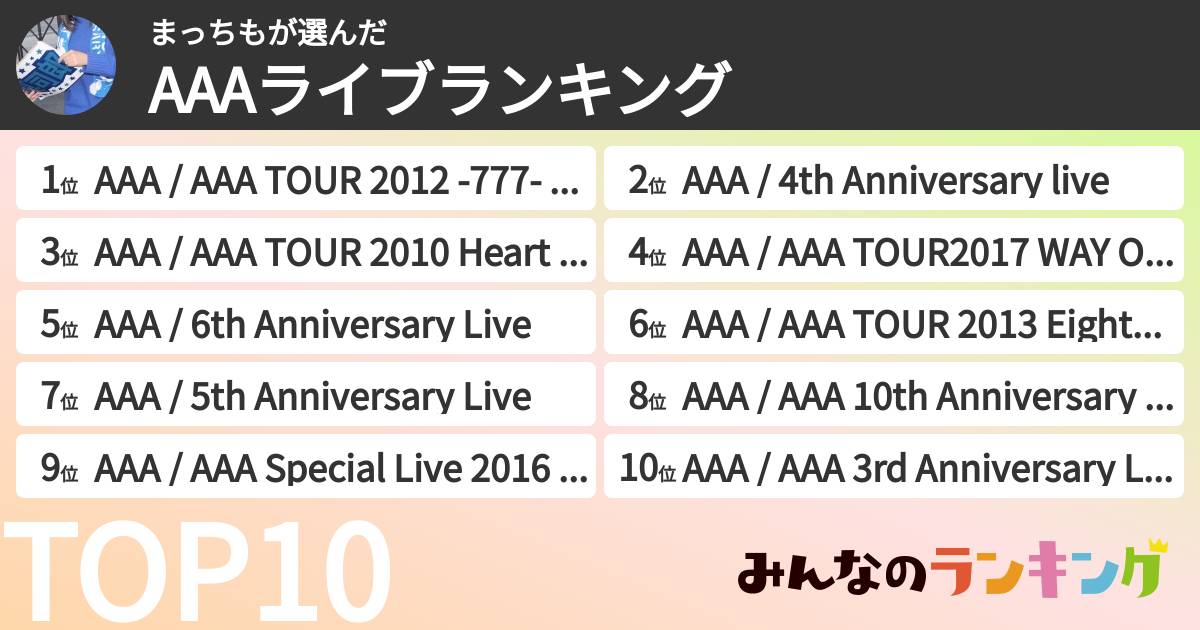 まっちもが選んだ
AAAライブランキング

1位 AAA / AAA TOUR 2012 -777- …
2位 AAA / 4th Anniversary live
3位 AAA / AAA TOUR 2010 Heart …
4位 AAA / AAA TOUR2017 WAY O…
5位 AAA / 6th Anniversary Live
6位 AAA / AAA TOUR 2013 Eight…
7位 AAA / 5th Anniversary Live
8位 AAA / AAA 10th Anniversary …
9位 AAA / AAA Special Live 2016 …
10位 AAA / AAA 3rd Anniversary L…

TOP10

みんなのランキング